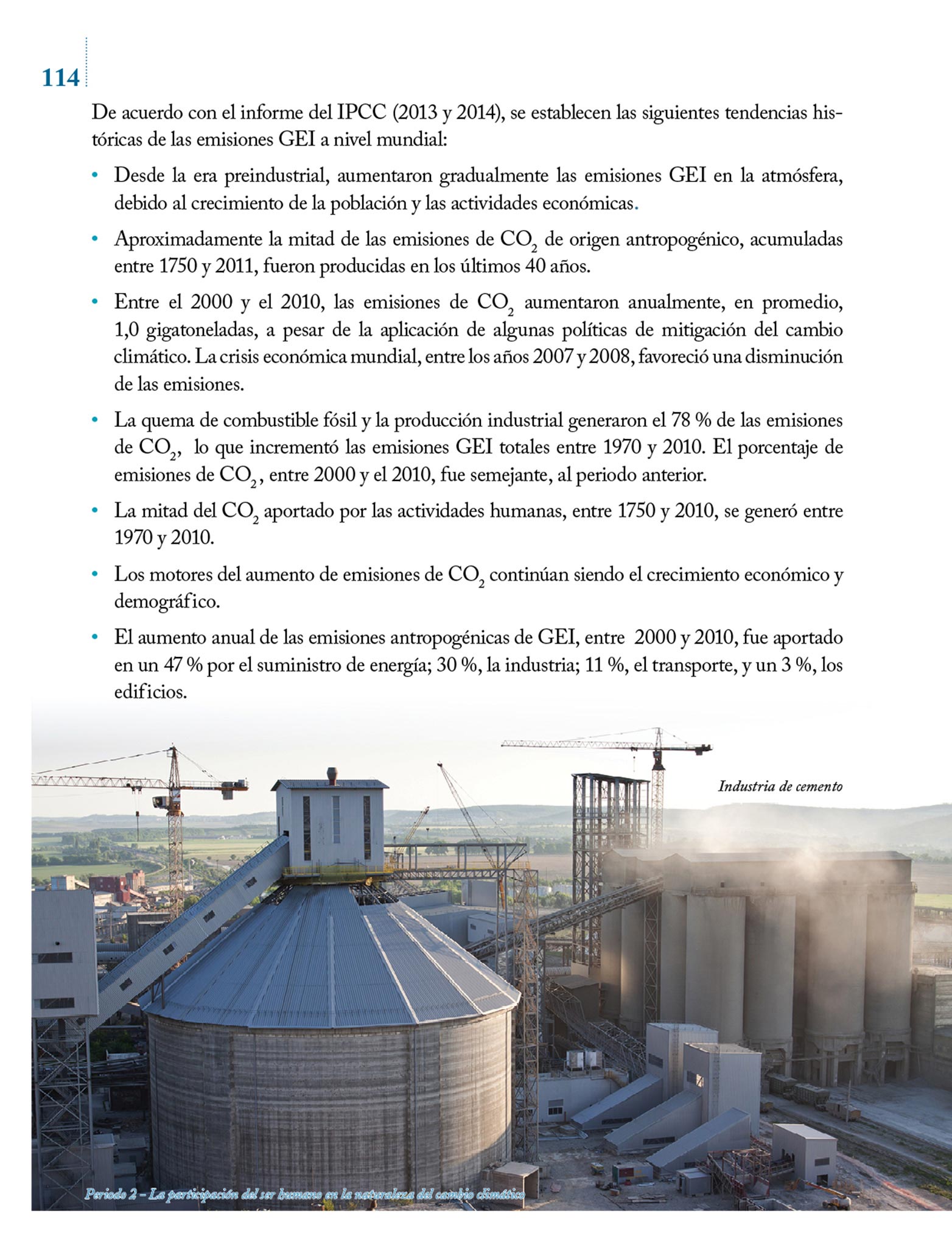 114

De acuerdo con el informe del IPCC (2013 y 2014), se establecen las siguientes tendencias históricas de las emisiones GEI a nivel mundial:

• Desde la era preindustrial, aumentaron gradualmente las emisiones GEI en la atmósfera, debido al crecimiento de la población y las actividades económicas.

• Aproximadamente la mitad de las emisiones de $CO_2$ de origen antropogénico, acumuladas entre 1750 y 2011, fueron producidas en los últimos 40 años.

• Entre el 2000 y el 2010, las emisiones de $CO_2$ aumentaron anualmente, en promedio, 1,0 gigatoneladas, a pesar de la aplicación de algunas políticas de mitigación del cambio climático. La crisis económica mundial, entre los años 2007 y 2008, favoreció una disminución de las emisiones.

• La quema de combustible fósil y la producción industrial generaron el 78 % de las emisiones de $CO_2$, lo que incrementó las emisiones GEI totales entre 1970 y 2010. El porcentaje de emisiones de $CO_2$, entre 2000 y el 2010, fue semejante, al periodo anterior.

• La mitad del $CO_2$ aportado por las actividades humanas, entre 1750 y 2010, se generó entre 1970 y 2010.

• Los motores del aumento de emisiones de $CO_2$ continúan siendo el crecimiento económico y demográfico.

• El aumento anual de las emisiones antropogénicas de GEI, entre 2000 y 2010, fue aportado en un 47 % por el suministro de energía; 30 %, la industria; 11 %, el transporte, y un 3 %, los edificios.

Industria de cemento

Periodo 2 – La participación del ser humano en la naturaleza del cambio climático